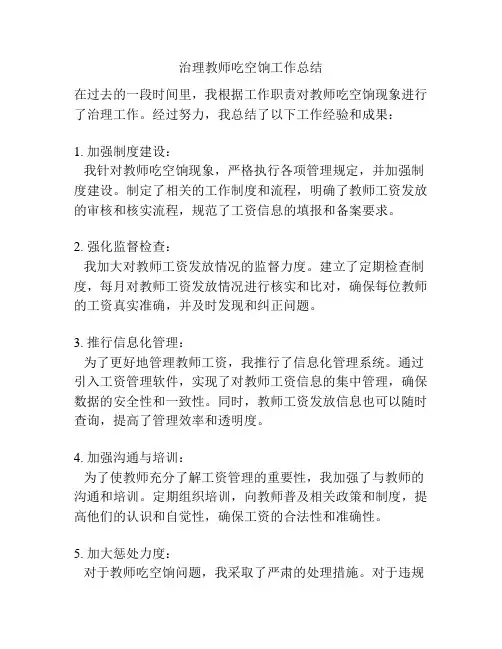 治理教师吃空饷工作总结

在过去的一段时间里，我根据工作职责对教师吃空饷现象进行了治理工作。经过努力，我总结了以下工作经验和成果：

1. 加强制度建设：
我针对教师吃空饷现象，严格执行各项管理规定，并加强制度建设。制定了相关的工作制度和流程，明确了教师工资发放的审核和核实流程，规范了工资信息的填报和备案要求。

2. 强化监督检查：
我加大对教师工资发放情况的监督力度。建立了定期检查制度，每月对教师工资发放情况进行核实和比对，确保每位教师的工资真实准确，并及时发现和纠正问题。

3. 推行信息化管理：
为了更好地管理教师工资，我推行了信息化管理系统。通过引入工资管理软件，实现了对教师工资信息的集中管理，确保数据的安全性和一致性。同时，教师工资发放信息也可以随时查询，提高了管理效率和透明度。

4. 加强沟通与培训：
为了使教师充分了解工资管理的重要性，我加强了与教师的沟通和培训。定期组织培训，向教师普及相关政策和制度，提高他们的认识和自觉性，确保工资的合法性和准确性。

5. 加大惩处力度：
对于教师吃空饷问题，我采取了严肃的处理措施。对于违规